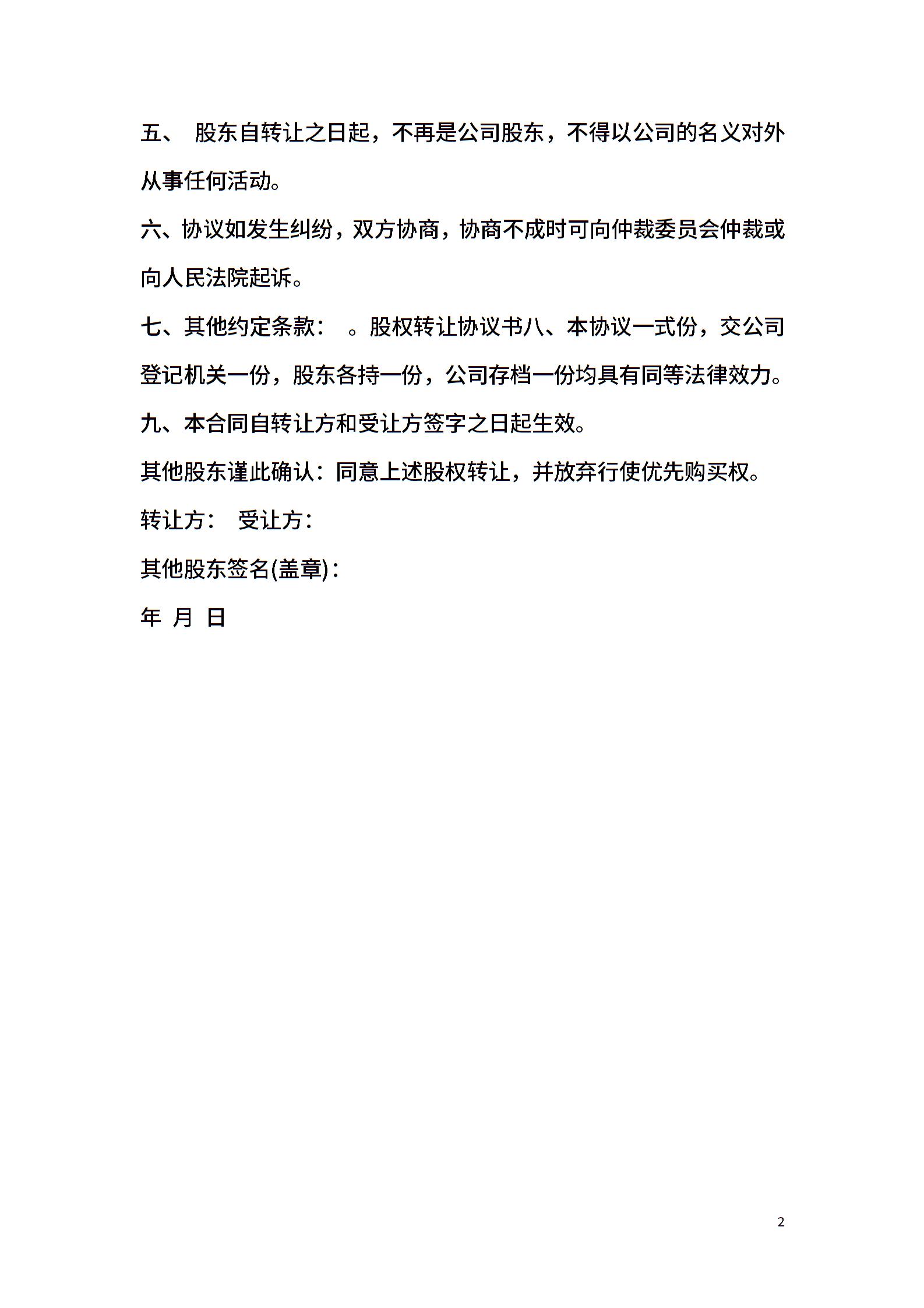 五、 股东自转让之日起，不再是公司股东，不得以公司的名义对外从事任何活动。

六、协议如发生纠纷，双方协商，协商不成时可向仲裁委员会仲裁或向人民法院起诉。

七、其他约定条款： 。股权转让协议书八、本协议一式份，交公司登记机关一份，股东各持一份，公司存档一份均具有同等法律效力。

九、本合同自转让方和受让方签字之日起生效。

其他股东谨此确认：同意上述股权转让，并放弃行使优先购买权。

转让方： 受让方：

其他股东签名(盖章)：

年 月 日

2